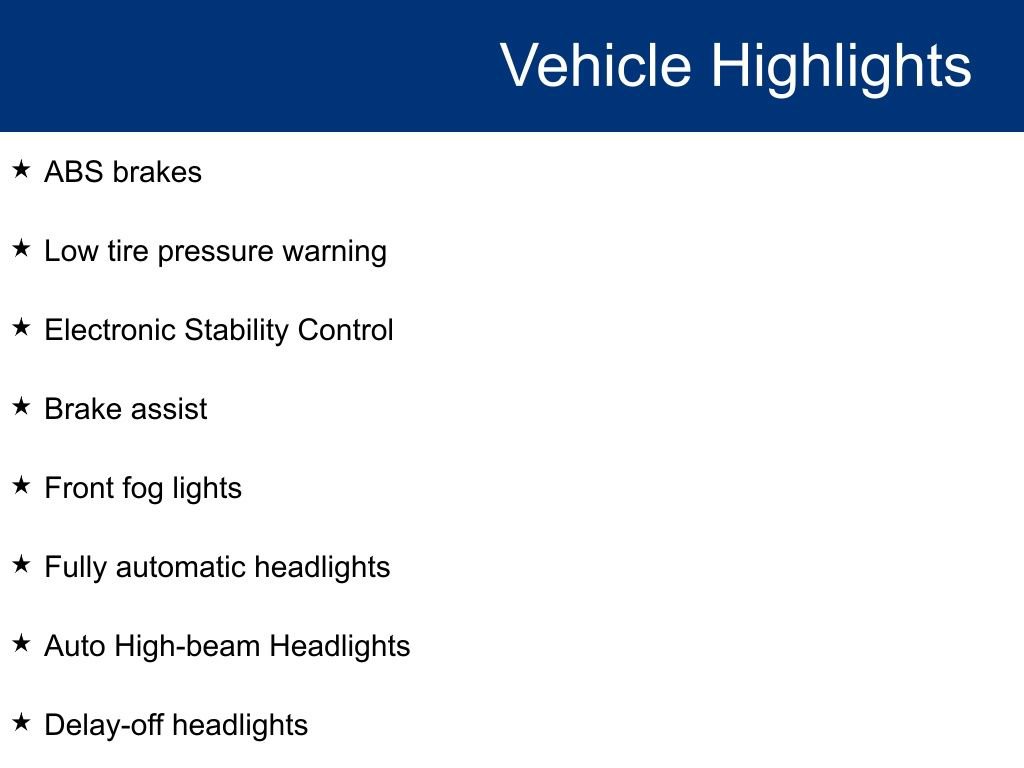 Vehicle Highlights

★ ABS brakes

★ Low tire pressure warning

★ Electronic Stability Control

★ Brake assist

★ Front fog lights

★ Fully automatic headlights

★ Auto High-beam Headlights

★ Delay-off headlights